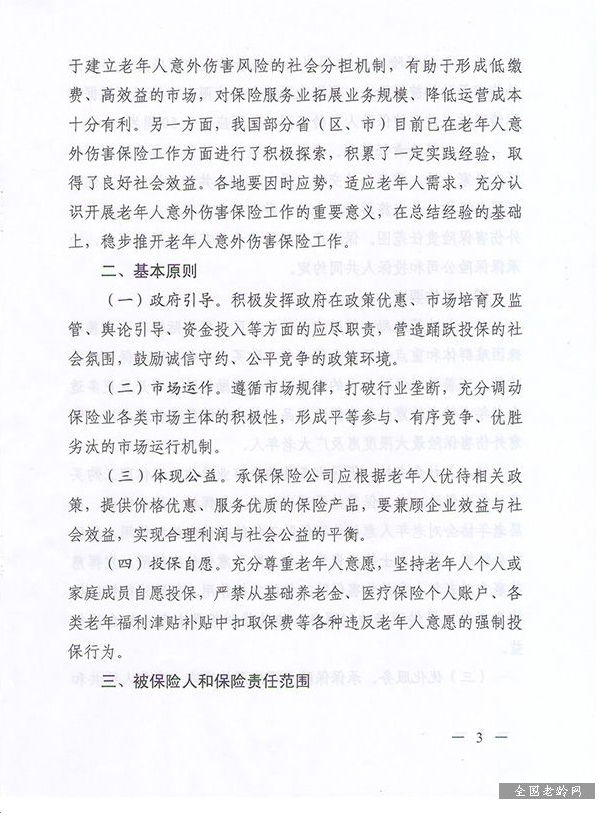 于建立老年人意外伤害风险的社会分担机制，有助于形成低缴费、高效益的市场，对保险服务业拓展业务规模、降低运营成本十分有利。另一方面，我国部分省（区、市）目前已在老年人意外伤害保险工作方面进行了积极探索，积累了一定实践经验，取得了良好社会效益。各地要因时应势，适应老年人需求，充分认识开展老年人意外伤害保险工作的重要意义，在总结经验的基础上，稳步推开老年人意外伤害保险工作。

二、基本原则

（一）政府引导。积极发挥政府在政策优惠、市场培育及监管、舆论引导、资金投入等方面的应尽职责，营造踊跃投保的社会氛围，鼓励诚信守约、公平竞争的政策环境。

（二）市场运作。遵循市场规律，打破行业垄断，充分调动保险业各类市场主体的积极性，形成平等参与、有序竞争、优胜劣汰的市场运行机制。

（三）体现公益。承保保险公司应根据老年人优待相关政策，提供价格优惠、服务优质的保险产品，要兼顾企业效益与社会效益，实现合理利润与社会公益的平衡。

（四）投保自愿。充分尊重老年人意愿，坚持老年人个人或家庭成员自愿投保，严禁从基础养老金、医疗保险个人账户、各类老年福利津贴补贴中扣取保费等各种违反老年人意愿的强制投保行为。

三、被保险人和保险责任范围

— 3 —

全国老龄网